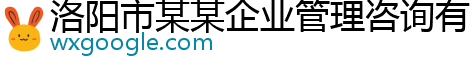 洛阳市某某企业管理咨询有
wxgoogle.com